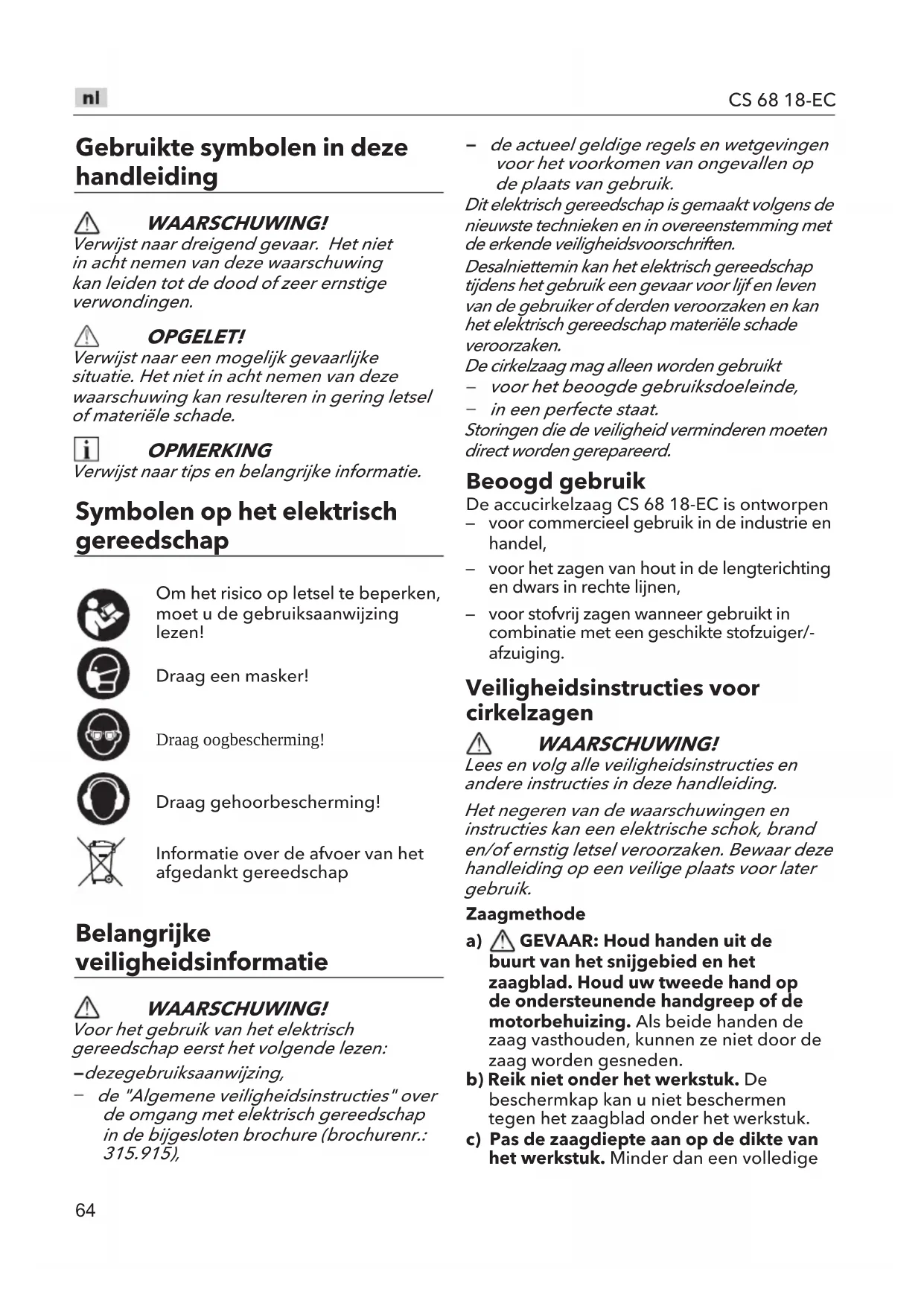 nl

CS 68 18-EC

Gebruikte symbolen in deze handleiding

WAARSCHUWING!
Verwijst naar dreigend gevaar. Het niet in acht nemen van deze waarschuwing kan leiden tot de dood of zeer ernstige verwondingen.

OPGELET!
Verwijst naar een mogelijk gevaarlijke situatie. Het niet in acht nemen van deze waarschuwing kan resulteren in gering letsel of materiële schade.

OPMERKING
Verwijst naar tips en belangrijke informatie.

Symbolen op het elektrisch gereedschap

Om het risico op letsel te beperken, moet u de gebruiksaanwijzing lezen!

Draag een masker!

Draag oogbescherming!

Draag gehoorbescherming!

Informatie over de afvoer van het afgedankt gereedschap

Belangrijke veiligheidsinformatie

WAARSCHUWING!
Voor het gebruik van het elektrisch gereedschap eerst het volgende lezen:
–dezegebruiksaanwijzing,
– de "Algemene veiligheidsinstructies" over de omgang met elektrisch gereedschap in de bijgesloten brochure (brochurenr.: 315.915),
– de actueel geldige regels en wetgevingen voor het voorkomen van ongevallen op de plaats van gebruik.
Dit elektrisch gereedschap is gemaakt volgens de nieuwste technieken en in overeenstemming met de erkende veiligheidsvoorschriften.
Desalniettemin kan het elektrisch gereedschap tijdens het gebruik een gevaar voor lijf en leven van de gebruiker of derden veroorzaken en kan het elektrisch gereedschap materiële schade veroorzaken.
De cirkelzaag mag alleen worden gebruikt
– voor het beoogde gebruiksdoeleinde,
– in een perfecte staat.
Storingen die de veiligheid verminderen moeten direct worden gerepareerd.

Beoogd gebruik
De accucirkelzaag CS 68 18-EC is ontworpen
– voor commercieel gebruik in de industrie en handel,
– voor het zagen van hout in de lengterichting en dwars in rechte lijnen,
– voor stofvrij zagen wanneer gebruikt in combinatie met een geschikte stofzuiger/-afzuiging.

Veiligheidsinstructies voor cirkelzagen

WAARSCHUWING!
Lees en volg alle veiligheidsinstructies en andere instructies in deze handleiding.
Het negeren van de waarschuwingen en instructies kan een elektrische schok, brand en/of ernstig letsel veroorzaken. Bewaar deze handleiding op een veilige plaats voor later gebruik.

Zaagmethode
a) GEVAAR: Houd handen uit de buurt van het snijgebied en het zaagblad. Houd uw tweede hand op de ondersteunende handgreep of de motorbehuizing. Als beide handen de zaag vasthouden, kunnen ze niet door de zaag worden gesneden.
b) Reik niet onder het werkstuk. De beschermkap kan u niet beschermen tegen het zaagblad onder het werkstuk.
c) Pas de zaagdiepte aan op de dikte van het werkstuk. Minder dan een volledige

64